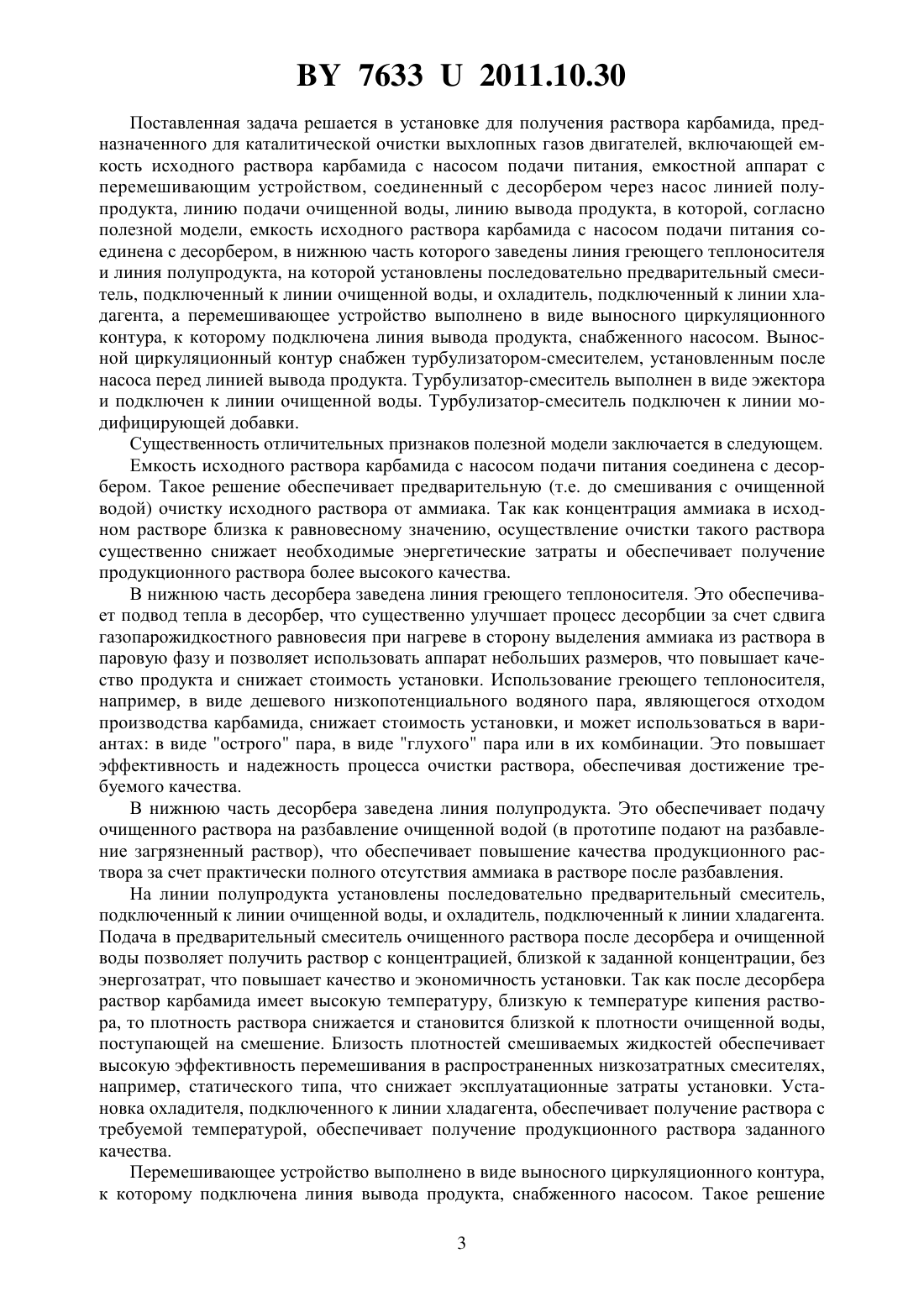 BY 7633 U 2011.10.30

Поставленная задача решается в установке для получения раствора карбамида, предназначенного для каталитической очистки выхлопных газов двигателей, включающей емкость исходного раствора карбамида с насосом подачи питания, емкостной аппарат с перемешивающим устройством, соединенный с десорбером через насос линией полупродукта, линию подачи очищенной воды, линию вывода продукта, в которой, согласно полезной модели, емкость исходного раствора карбамида с насосом подачи питания соединена с десорбером, в нижнюю часть которого заведены линия греющего теплоносителя и линия полупродукта, на которой установлены последовательно предварительный смеситель, подключенный к линии очищенной воды, и охладитель, подключенный к линии хладагента, а перемешивающее устройство выполнено в виде выносного циркуляционного контура, к которому подключена линия вывода продукта, снабженного насосом. Выносной циркуляционный контур снабжен турбулизатором-смесителем, установленным после насоса перед линией вывода продукта. Турбулизатор-смеситель выполнен в виде эжектора и подключен к линии очищенной воды. Турбулизатор-смеситель подключен к линии модифицирующей добавки.

Существенность отличительных признаков полезной модели заключается в следующем.

Емкость исходного раствора карбамида с насосом подачи питания соединена с десорбером. Такое решение обеспечивает предварительную (т.е. до смешивания с очищенной водой) очистку исходного раствора от аммиака. Так как концентрация аммиака в исходном растворе близка к равновесному значению, осуществление очистки такого раствора существенно снижает необходимые энергетические затраты и обеспечивает получение продукционного раствора более высокого качества.

В нижнюю часть десорбера заведена линия греющего теплоносителя. Это обеспечивает подвод тепла в десорбер, что существенно улучшает процесс десорбции за счет сдвига газопарожидкостного равновесия при нагреве в сторону выделения аммиака из раствора в паровую фазу и позволяет использовать аппарат небольших размеров, что повышает качество продукта и снижает стоимость установки. Использование греющего теплоносителя, например, в виде дешевого низкопотенциального водяного пара, являющегося отходом производства карбамида, снижает стоимость установки, и может использоваться в вариантах: в виде "острого" пара, в виде "глухого" пара или в их комбинации. Это повышает эффективность и надежность процесса очистки раствора, обеспечивая достижение требуемого качества.

В нижнюю часть десорбера заведена линия полупродукта. Это обеспечивает подачу очищенного раствора на разбавление очищенной водой (в прототипе подают на разбавление загрязненный раствор), что обеспечивает повышение качества продукционного раствора за счет практически полного отсутствия аммиака в растворе после разбавления.

На линии полупродукта установлены последовательно предварительный смеситель, подключенный к линии очищенной воды, и охладитель, подключенный к линии хладагента. Подача в предварительный смеситель очищенного раствора после десорбера и очищенной воды позволяет получить раствор с концентрацией, близкой к заданной концентрации, без энергозатрат, что повышает качество и экономичность установки. Так как после десорбера раствор карбамида имеет высокую температуру, близкую к температуре кипения раствора, то плотность раствора снижается и становится близкой к плотности очищенной воды, поступающей на смешение. Близость плотностей смешиваемых жидкостей обеспечивает высокую эффективность перемешивания в распространенных низкозатратных смесителях, например, статического типа, что снижает эксплуатационные затраты установки. Установка охладителя, подключенного к линии хладагента, обеспечивает получение раствора с требуемой температурой, обеспечивает получение продукционного раствора заданного качества.

Перемешивающее устройство выполнено в виде выносного циркуляционного контура, к которому подключена линия вывода продукта, снабженного насосом. Такое решение

3